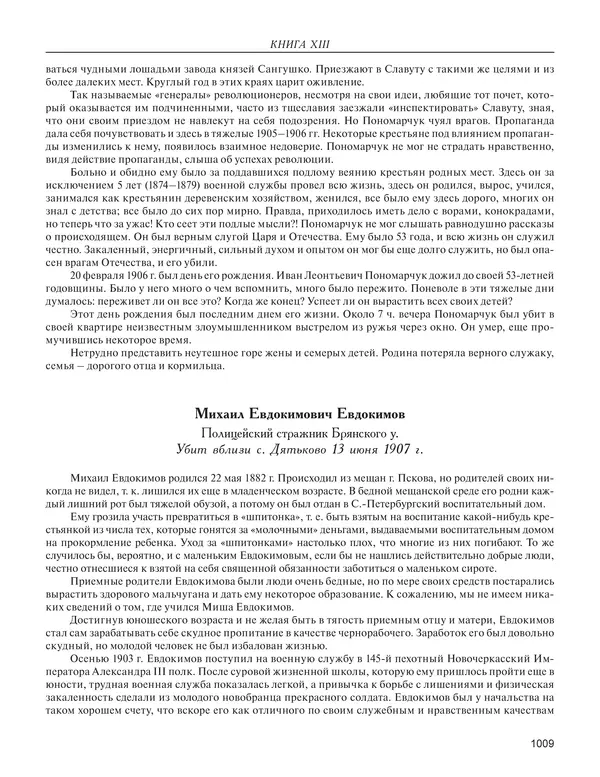 КНИГА XIII

ваться чудными лошадьми завода князей Сангушко. Приезжают в Славуту с такими же целями и из более далеких мест. Круглый год в этих краях царит оживление.

Так называемые «генералы» революционеров, несмотря на свои идеи, любящие тот почет, который оказывается им подчиненными, часто из тщеславия заезжали «инспектировать» Славуту, зная, что они своим приездом не навлекут на себя подозрения. Но Пономарчук чуял врагов. Пропаганда дала себя почувствовать и здесь в тяжелые 1905–1906 гг. Некоторые крестьяне под влиянием пропаганды изменились к нему, появилось взаимное недоверие. Пономарчук не мог не страдать нравственно, видя действие пропаганды, слыша об успехах революции.

Больно и обидно ему было за поддавшихся подлому веянию крестьян родных мест. Здесь он за исключением 5 лет (1874–1879) военной службы провел всю жизнь, здесь он родился, вырос, учился, занимался как крестьянин деревенским хозяйством, женился, все было ему здесь дорого, многих он знал с детства; все было до сих пор мирно. Правда, приходилось иметь дело с ворами, конокрадами, но теперь что за ужас! Кто сеет эти подлые мысли?! Пономарчук не мог слышать равнодушно рассказы о происходящем. Он был верным слугой Царя и Отечества. Ему было 53 года, и всю жизнь он служил честно. Закаленный, энергичный, сильный духом и опытом он мог бы еще долго служить, но был опасен врагам Отечества, и его убили.

20 февраля 1906 г. был день его рождения. Иван Леонтьевич Пономарчук дожил до своей 53-летней годовщины. Было у него много о чем вспомнить, много было пережито. Поневоле в эти тяжелые дни думалось: переживет ли он все это? Когда же конец? Успеет ли он вырастить всех своих детей?

Этот день рождения был последним днем его жизни. Около 7 ч. вечера Пономарчук был убит в своей квартире неизвестным злоумышленником выстрелом из ружья через окно. Он умер, еще промучившись некоторое время.

Нетрудно представить неутешное горе жены и семерых детей. Родина потеряла верного служаку, семья – дорогого отца и кормильца.

Михаил Евдокимович Евдокимов

Полицейский стражник Брянского у.
Убит вблизи с. Дятьково 13 июня 1907 г.

Михаил Евдокимов родился 22 мая 1882 г. Происходил из мещан г. Пскова, но родителей своих никогда не видел, т. к. лишился их еще в младенческом возрасте. В бедной мещанской среде его родни каждый лишний рот был тяжелой обузой, а потому он был отдан в С.-Петербургский воспитательный дом.

Ему грозила участь превратиться в «шпитонка», т. е. быть взятым на воспитание какой-нибудь крестьянкой из числа тех, которые гонятся за «молочными» деньгами, выдаваемыми воспитательным домом на прокормление ребенка. Уход за «шпитонками» настолько плох, что многие из них погибают. То же случилось бы, вероятно, и с маленьким Евдокимовым, если бы не нашлись действительно добрые люди, честно отнесшиеся к взятой на себя священной обязанности заботиться о маленьком сироте.

Приемные родители Евдокимова были люди очень бедные, но по мере своих средств постарались вырастить здорового мальчугана и дать ему некоторое образование. К сожалению, мы не имеем никаких сведений о том, где учился Миша Евдокимов.

Достигнув юношеского возраста и не желая быть в тягость приемным отцу и матери, Евдокимов стал сам зарабатывать себе скудное пропитание в качестве чернорабочего. Заработок его был довольно скудный, но молодой человек не был избалован жизнью.

Осенью 1903 г. Евдокимов поступил на военную службу в 145-й пехотный Новочеркасский Императора Александра III полк. После суровой жизненной школы, которую ему пришлось пройти еще в юности, трудная военная служба показалась легкой, а привычка к борьбе с лишениями и физическая закаленность сделали из молодого новобранца прекрасного солдата. Евдокимов был у начальства на таком хорошем счету, что вскоре его как отличного по своим служебным и нравственным качествам

1009